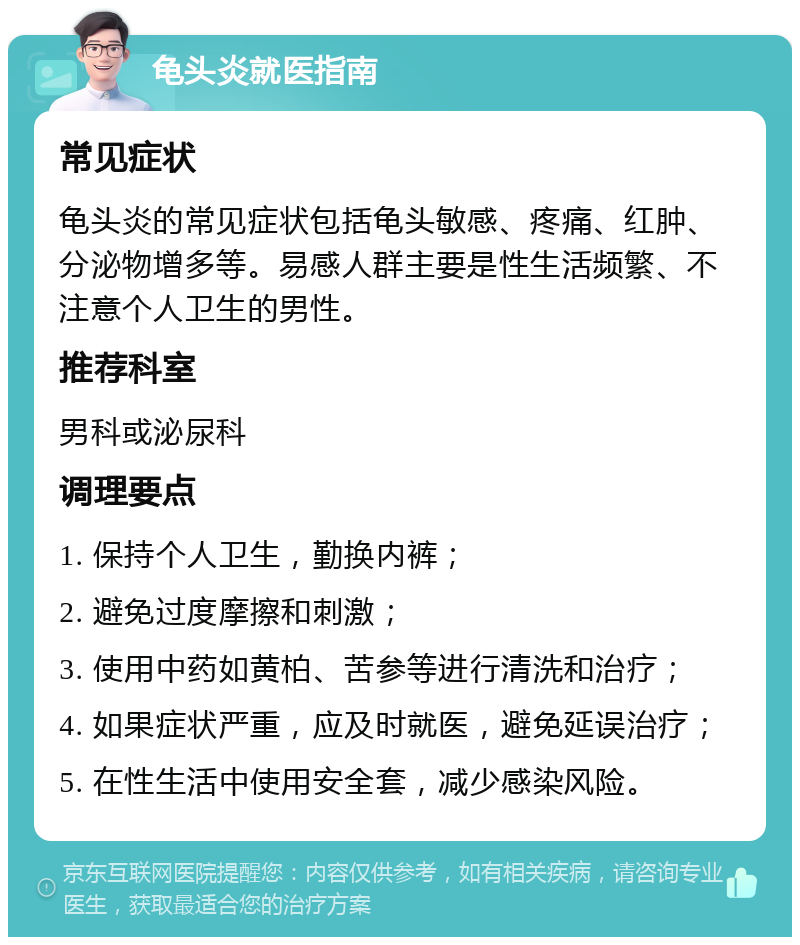 龟头炎就医指南

常见症状

龟头炎的常见症状包括龟头敏感、疼痛、红肿、分泌物增多等。易感人群主要是性生活频繁、不注意个人卫生的男性。

推荐科室

男科或泌尿科

调理要点

1. 保持个人卫生，勤换内裤；

2. 避免过度摩擦和刺激；

3. 使用中药如黄柏、苦参等进行清洗和治疗；

4. 如果症状严重，应及时就医，避免延误治疗；

5. 在性生活中使用安全套，减少感染风险。

京东互联网医院提醒您：内容仅供参考，如有相关疾病，请咨询专业医生，获取最适合您的治疗方案